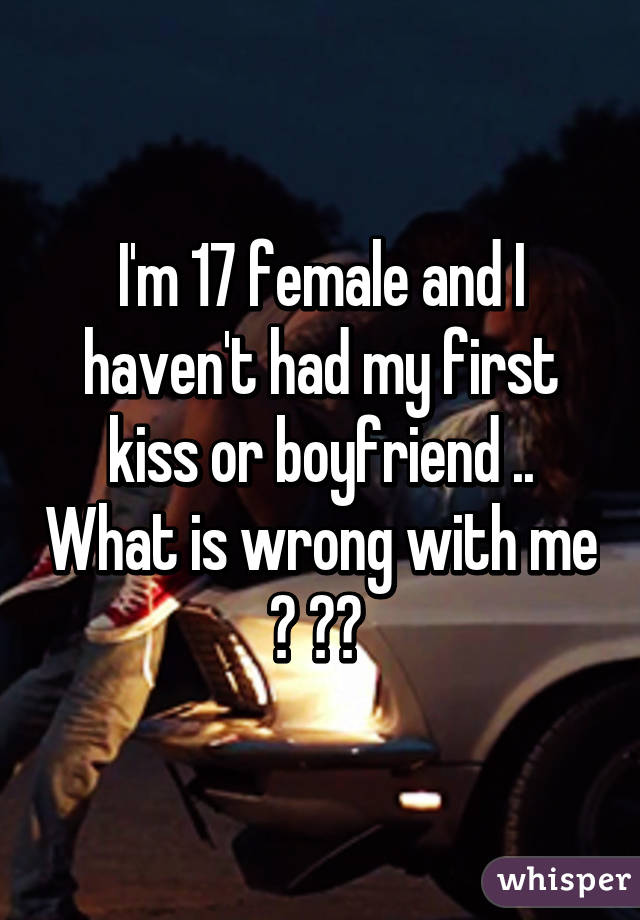 I'm 17 female and I haven't had my first kiss or boyfriend .. What is wrong with me ? ??

whisper